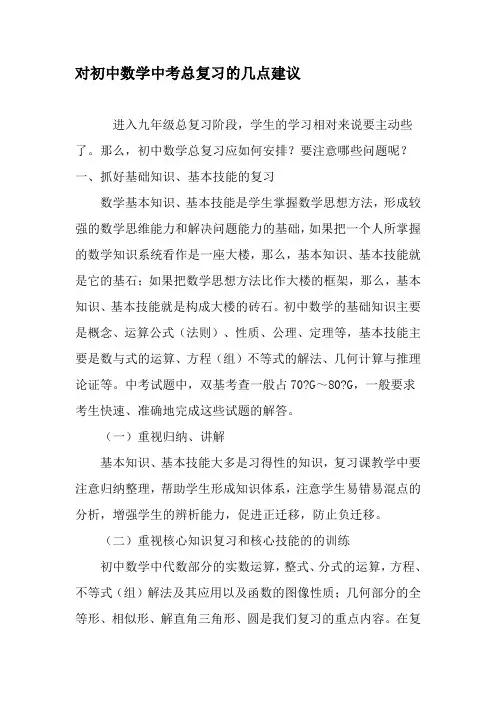 对初中数学中考总复习的几点建议

进入九年级总复习阶段，学生的学习相对来说要主动些了。那么，初中数学总复习应如何安排？要注意哪些问题呢？

一、抓好基础知识、基本技能的复习

数学基本知识、基本技能是学生掌握数学思想方法，形成较强的数学思维能力和解决问题能力的基础，如果把一个人所掌握的数学知识系统看作是一座大楼，那么，基本知识、基本技能就是它的基石；如果把数学思想方法比作大楼的框架，那么，基本知识、基本技能就是构成大楼的砖石。初中数学的基础知识主要是概念、运算公式（法则）、性质、公理、定理等，基本技能主要是数与式的运算、方程（组）不等式的解法、几何计算与推理论证等。中考试题中，双基考查一般占 70?G～80?G，一般要求考生快速、准确地完成这些试题的解答。

（一）重视归纳、讲解

基本知识、基本技能大多是习得性的知识，复习课教学中要注意归纳整理，帮助学生形成知识体系，注意学生易错易混点的分析，增强学生的辨析能力，促进正迁移，防止负迁移。

（二）重视核心知识复习和核心技能的的训练

初中数学中代数部分的实数运算，整式、分式的运算，方程、不等式（组）解法及其应用以及函数的图像性质；几何部分的全等形、相似形、解直角三角形、圆是我们复习的重点内容。在复